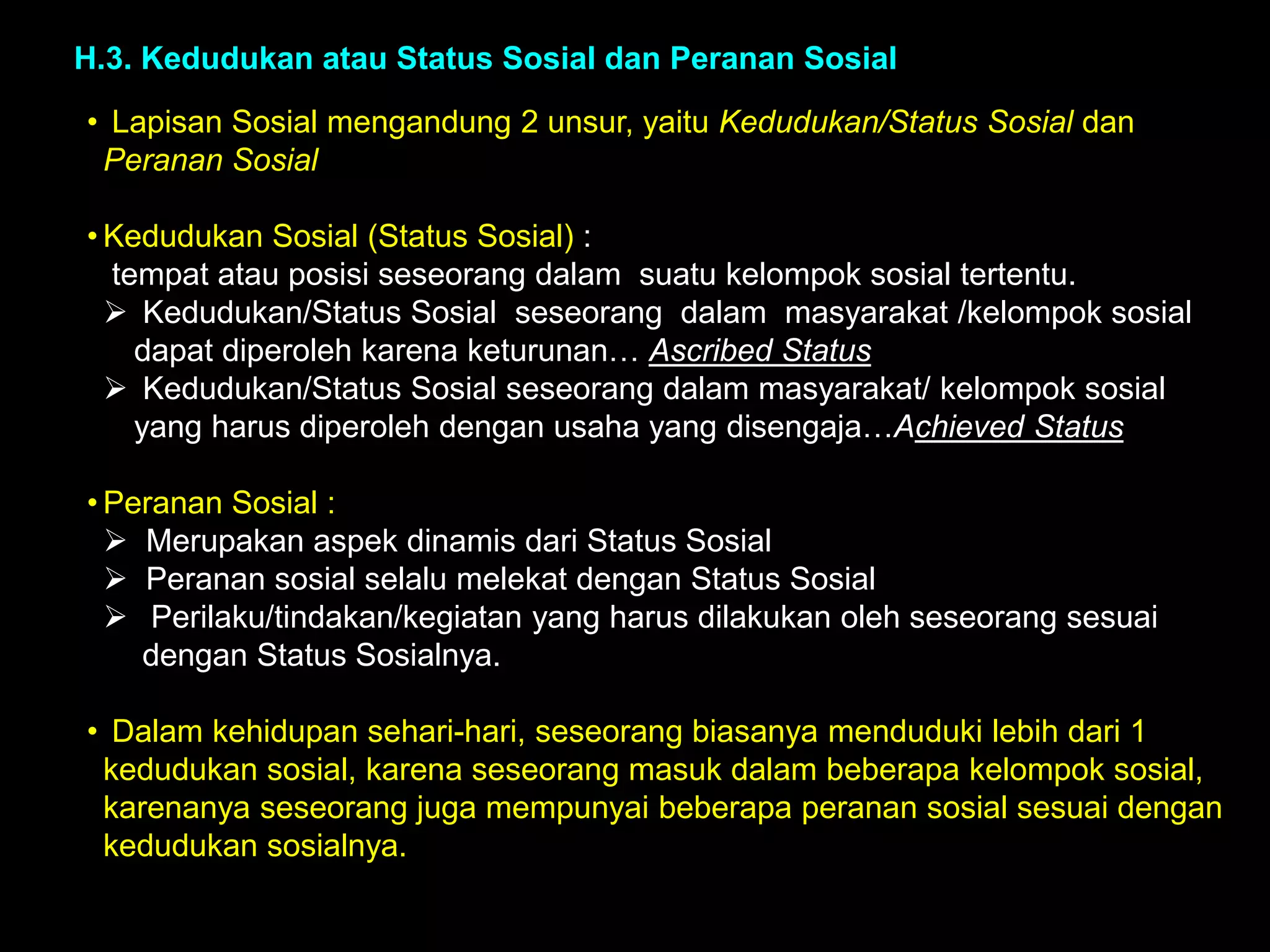 H.3. Kedudukan atau Status Sosial dan Peranan Sosial

• Lapisan Sosial mengandung 2 unsur, yaitu Kedudukan/Status Sosial dan Peranan Sosial

• Kedudukan Sosial (Status Sosial) :
tempat atau posisi seseorang dalam suatu kelompok sosial tertentu.
➢ Kedudukan/Status Sosial seseorang dalam masyarakat /kelompok sosial dapat diperoleh karena keturunan… Ascribed Status
➢ Kedudukan/Status Sosial seseorang dalam masyarakat/ kelompok sosial yang harus diperoleh dengan usaha yang disengaja…Achieved Status

• Peranan Sosial :
➢ Merupakan aspek dinamis dari Status Sosial
➢ Peranan sosial selalu melekat dengan Status Sosial
➢ Perilaku/tindakan/kegiatan yang harus dilakukan oleh seseorang sesuai dengan Status Sosialnya.

• Dalam kehidupan sehari-hari, seseorang biasanya menduduki lebih dari 1 kedudukan sosial, karena seseorang masuk dalam beberapa kelompok sosial, karenanya seseorang juga mempunyai beberapa peranan sosial sesuai dengan kedudukan sosialnya.